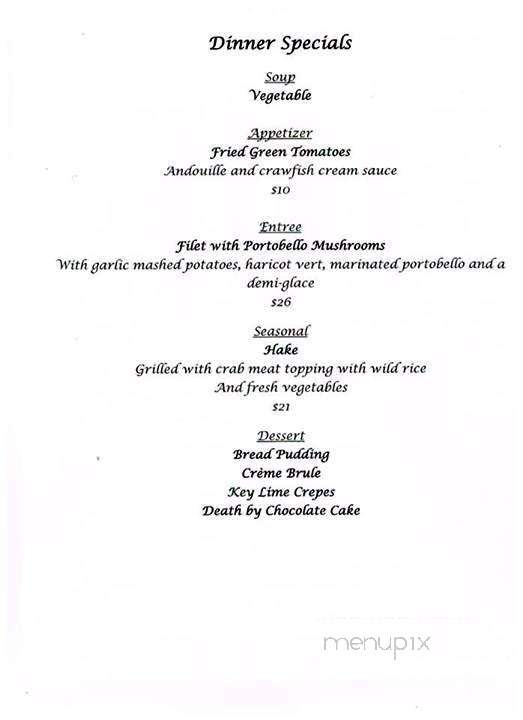 Dinner Specials

Soup
Vegetable

Appetizer
Fried Green Tomatoes
Andouille and crawfish cream sauce
$10

Entree
Filet with Portobello Mushrooms
With garlic mashed potatoes, haricot vert, marinated portobello and a demi-glace
$26

Seasonal
Hake
Grilled with crab meat topping with wild rice
And fresh vegetables
$21

Dessert
Bread Pudding
Crème Brule
Key Lime Crepes
Death by Chocolate Cake

menupix